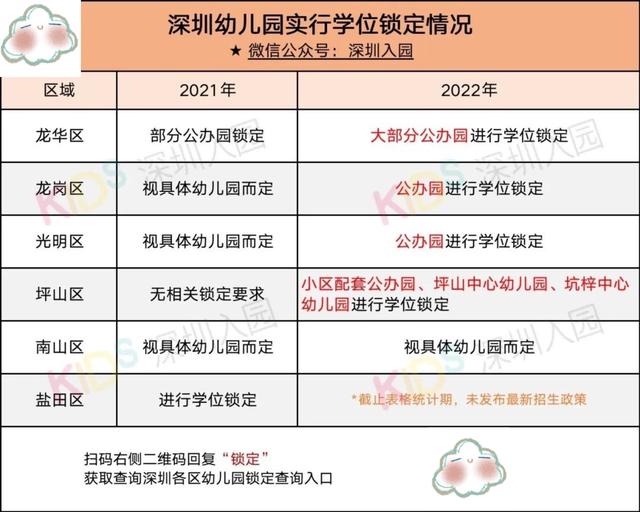 深圳幼儿园实行学位锁定情况
★ 微信公众号：深圳入园

| 区域 | 2021年 | 2022年 |
|---|---|---|
| 龙华区 | 部分公办园锁定 | 大部分公办园进行学位锁定 |
| 龙岗区 | 视具体幼儿园而定 | 公办园进行学位锁定 |
| 光明区 | 视具体幼儿园而定 | 公办园进行学位锁定 |
| 坪山区 | 无相关锁定要求 | 小区配套公办园、坪山中心幼儿园、坑梓中心幼儿园进行学位锁定 |
| 南山区 | 视具体幼儿园而定 | 视具体幼儿园而定 |
| 盐田区 | 进行学位锁定 | *截止表格统计期，未发布最新招生政策 |

扫码右侧二维码回复“锁定”
获取查询深圳各区幼儿园锁定查询入口

KIDS 深圳入园